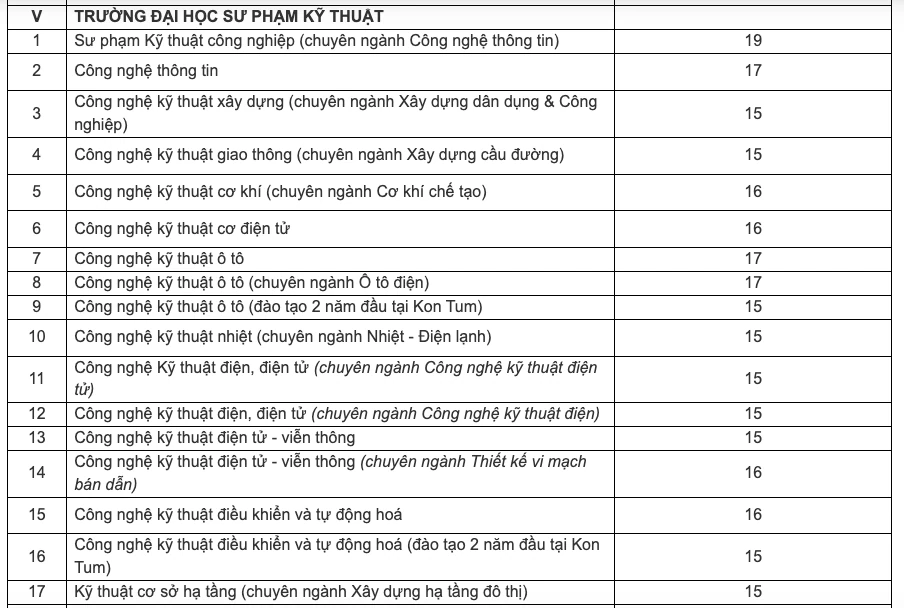 | V | TRƯỜNG ĐẠI HỌC SƯ PHẠM KỸ THUẬT | |
|---|---|---|
| 1 | Sư phạm Kỹ thuật công nghiệp (chuyên ngành Công nghệ thông tin) | 19 |
| 2 | Công nghệ thông tin | 17 |
| 3 | Công nghệ kỹ thuật xây dựng (chuyên ngành Xây dựng dân dụng & Công nghiệp) | 15 |
| 4 | Công nghệ kỹ thuật giao thông (chuyên ngành Xây dựng cầu đường) | 15 |
| 5 | Công nghệ kỹ thuật cơ khí (chuyên ngành Cơ khí chế tạo) | 16 |
| 6 | Công nghệ kỹ thuật cơ điện tử | 16 |
| 7 | Công nghệ kỹ thuật ô tô | 17 |
| 8 | Công nghệ kỹ thuật ô tô (chuyên ngành Ô tô điện) | 17 |
| 9 | Công nghệ kỹ thuật ô tô (đào tạo 2 năm đầu tại Kon Tum) | 15 |
| 10 | Công nghệ kỹ thuật nhiệt (chuyên ngành Nhiệt - Điện lạnh) | 15 |
| 11 | Công nghệ Kỹ thuật điện, điện tử (chuyên ngành Công nghệ kỹ thuật điện tử) | 15 |
| 12 | Công nghệ kỹ thuật điện, điện tử (chuyên ngành Công nghệ kỹ thuật điện) | 15 |
| 13 | Công nghệ kỹ thuật điện tử - viễn thông | 15 |
| 14 | Công nghệ kỹ thuật điện tử - viễn thông (chuyên ngành Thiết kế vi mạch bán dẫn) | 16 |
| 15 | Công nghệ kỹ thuật điều khiển và tự động hoá | 16 |
| 16 | Công nghệ kỹ thuật điều khiển và tự động hoá (đào tạo 2 năm đầu tại Kon Tum) | 15 |
| 17 | Kỹ thuật cơ sở hạ tầng (chuyên ngành Xây dựng hạ tầng đô thị) | 15 |